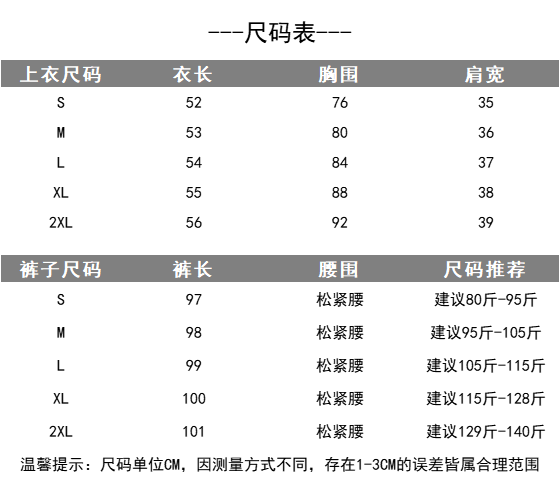 ---尺码表---

| 上衣尺码 | 衣长 | 胸围 | 肩宽 |
|---|---|---|---|
| S | 52 | 76 | 35 |
| M | 53 | 80 | 36 |
| L | 54 | 84 | 37 |
| XL | 55 | 88 | 38 |
| 2XL | 56 | 92 | 39 |

| 裤子尺码 | 裤长 | 腰围 | 尺码推荐 |
|---|---|---|---|
| S | 97 | 松紧腰 | 建议80斤-95斤 |
| M | 98 | 松紧腰 | 建议95斤-105斤 |
| L | 99 | 松紧腰 | 建议105斤-115斤 |
| XL | 100 | 松紧腰 | 建议115斤-128斤 |
| 2XL | 101 | 松紧腰 | 建议129斤-140斤 |

温馨提示：尺码单位CM，因测量方式不同，存在1-3CM的误差皆属合理范围